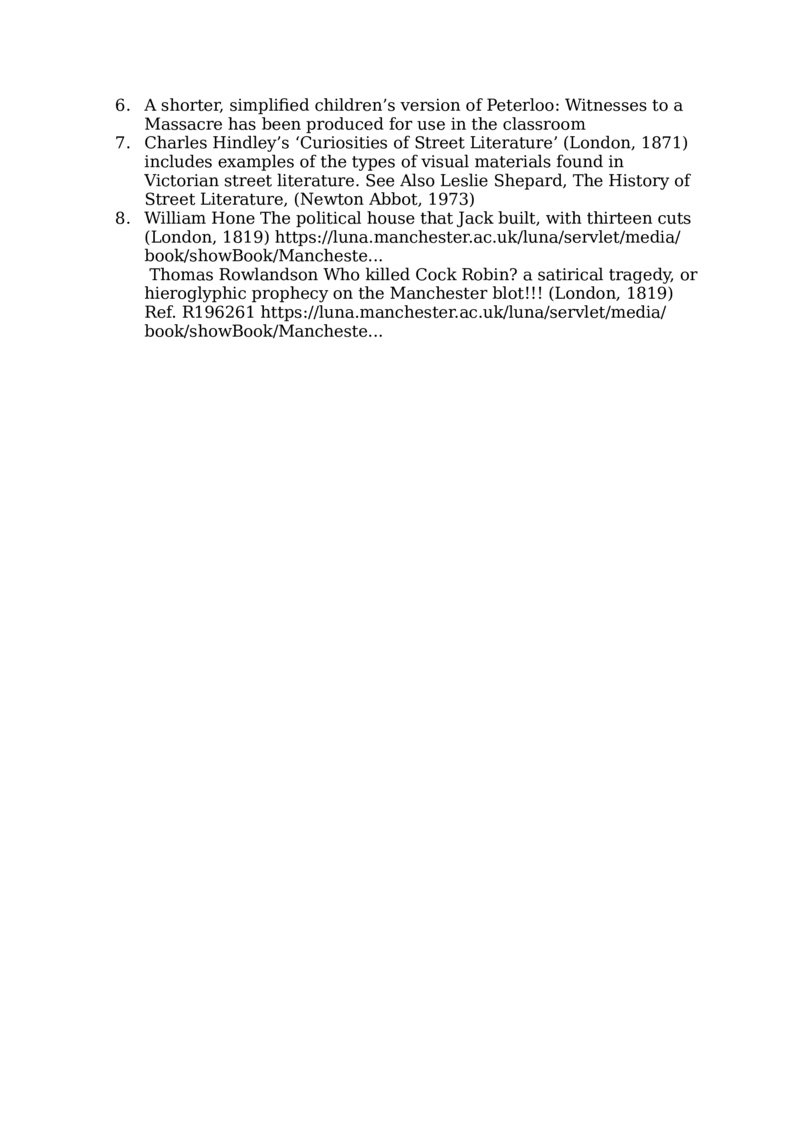 6. A shorter, simplified children’s version of Peterloo: Witnesses to a Massacre has been produced for use in the classroom
7. Charles Hindley’s ‘Curiosities of Street Literature’ (London, 1871) includes examples of the types of visual materials found in Victorian street literature. See Also Leslie Shepard, The History of Street Literature, (Newton Abbot, 1973)
8. William Hone The political house that Jack built, with thirteen cuts (London, 1819) https://luna.manchester.ac.uk/luna/servlet/media/book/showBook/Mancheste...
Thomas Rowlandson Who killed Cock Robin? a satirical tragedy, or hieroglyphic prophecy on the Manchester blot!!! (London, 1819) Ref. R196261 https://luna.manchester.ac.uk/luna/servlet/media/book/showBook/Mancheste...